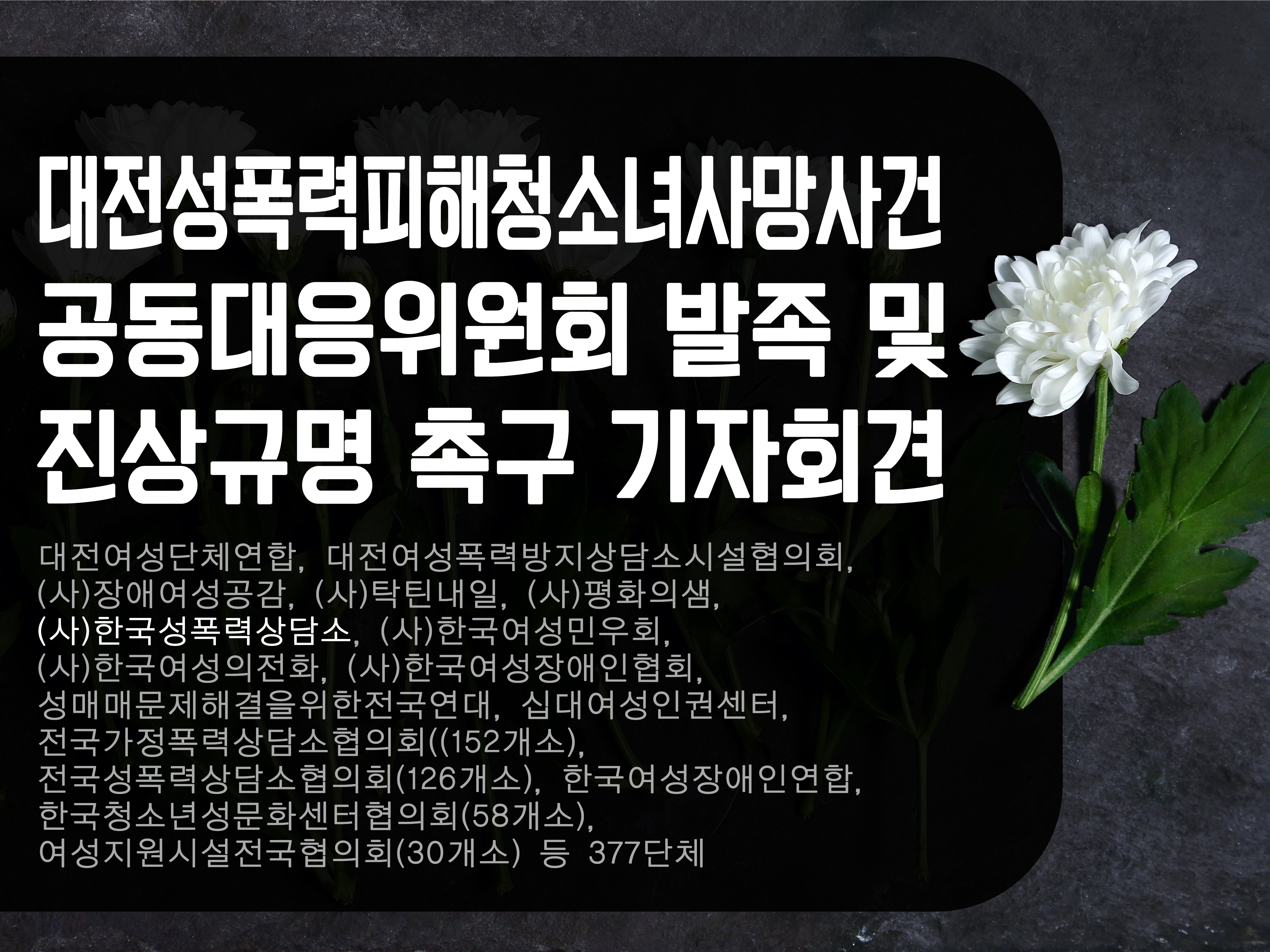 대전성폭력피해청소녀사망사건
공동대응위원회 발족 및
진상규명 촉구 기자회견

대전여성단체연합, 대전여성폭력방지상담소시설협의회, (사)장애여성공감, (사)탁틴내일, (사)평화의샘, (사)한국성폭력상담소, (사)한국여성민우회, (사)한국여성의전화, (사)한국여성장애인협회, 성매매문제해결을위한전국연대, 십대여성인권센터, 전국가정폭력상담소협의회((152개소), 전국성폭력상담소협의회(126개소), 한국여성장애인연합, 한국청소년성문화센터협의회(58개소), 여성지원시설전국협의회(30개소) 등 377단체